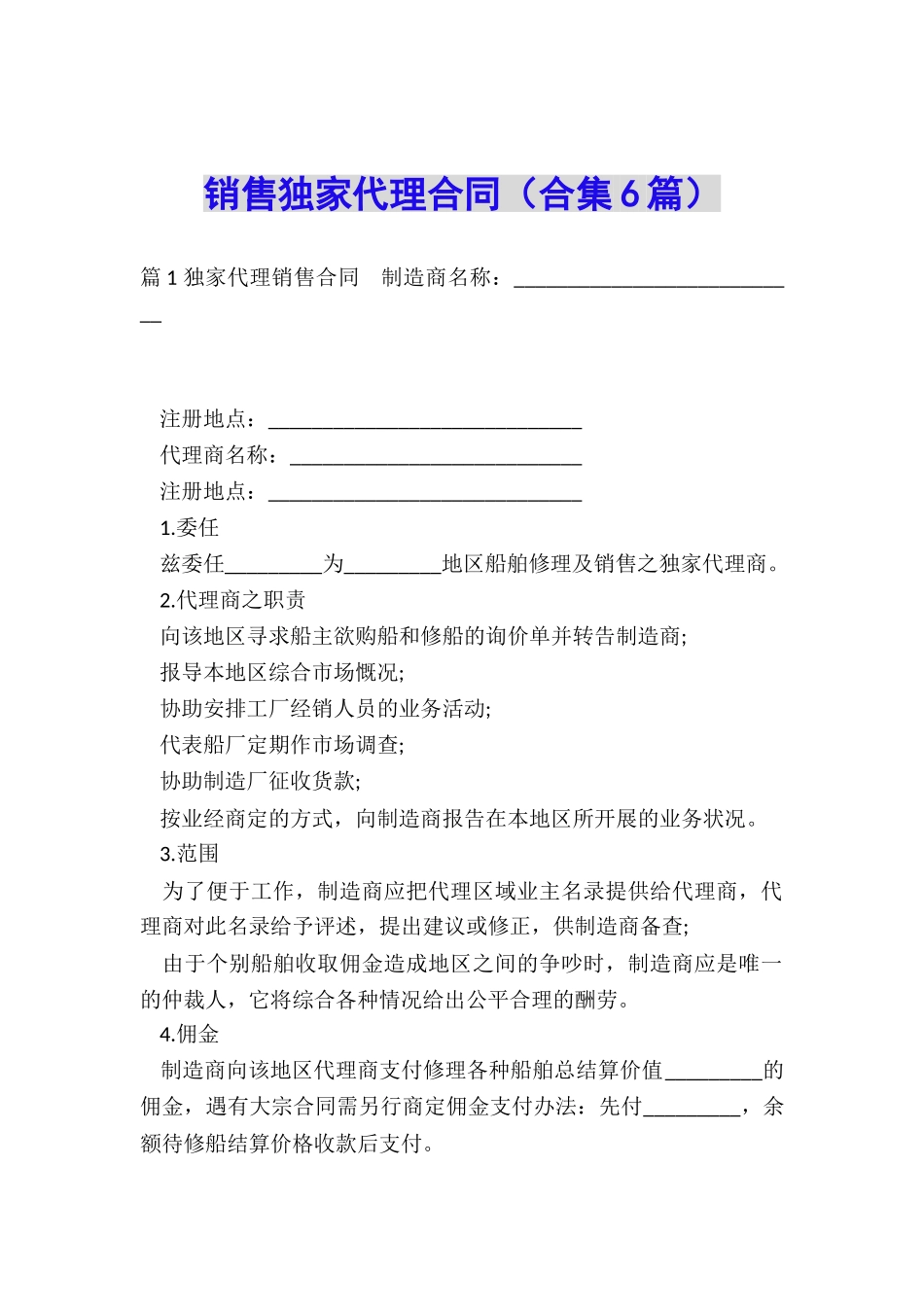 销售独家代理合同（合集6篇）

篇1独家代理销售合同　制造商名称：____________________________

注册地点：______________________________

代理商名称：____________________________

注册地点：______________________________

1.委任

兹委任_________为_________地区船舶修理及销售之独家代理商。

2.代理商之职责

向该地区寻求船主欲购船和修船的询价单并转告制造商;

报导本地区综合市场概况;

协助安排工厂经销人员的业务活动;

代表船厂定期作市场调查;

协助制造厂征收货款;

按业经商定的方式，向制造商报告在本地区所开展的业务状况。

3.范围

为了便于工作，制造商应把代理区域业主名录提供给代理商，代理商对此名录给予评述，提出建议或修正，供制造商备查;

由于个别船舶收取佣金造成地区之间的争吵时，制造商应是唯一的仲裁人，它将综合各种情况给出公平合理的酬劳。

4.佣金

制造商向该地区代理商支付修理各种船舶总结算价值_________的佣金，遇有大宗合同需另行商定佣金支付办法：先付_________，余额待修船结算价格收款后支付。